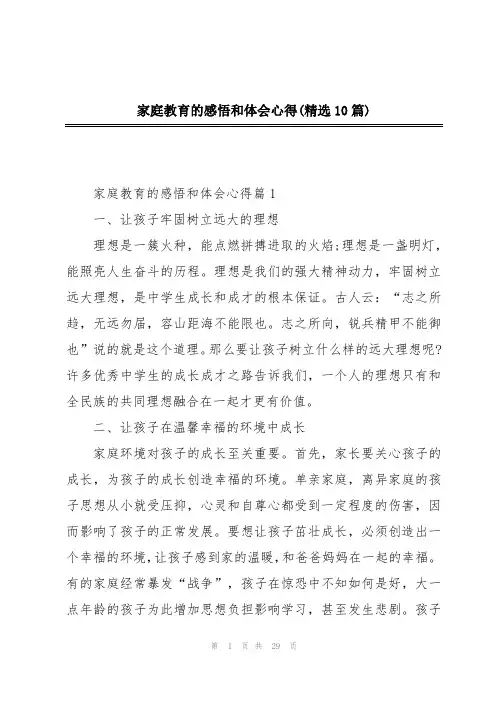 家庭教育的感悟和体会心得(精选10篇)

家庭教育的感悟和体会心得篇1

一、让孩子牢固树立远大的理想

理想是一簇火种，能点燃拼搏进取的火焰;理想是一盏明灯，能照亮人生奋斗的历程。理想是我们的强大精神动力，牢固树立远大理想，是中学生成长和成才的根本保证。古人云：“志之所趋，无远勿届，容山距海不能限也。志之所向，锐兵精甲不能御也”说的就是这个道理。那么要让孩子树立什么样的远大理想呢?许多优秀中学生的成长成才之路告诉我们，一个人的理想只有和全民族的共同理想融合在一起才更有价值。

二、让孩子在温馨幸福的环境中成长

家庭环境对孩子的成长至关重要。首先，家长要关心孩子的成长，为孩子的成长创造幸福的环境。单亲家庭，离异家庭的孩子思想从小就受压抑，心灵和自尊心都受到一定程度的伤害，因而影响了孩子的正常发展。要想让孩子茁壮成长，必须创造出一个幸福的环境，让孩子感到家的温暖，和爸爸妈妈在一起的幸福。有的家庭经常暴发“战争”，孩子在惊恐中不知如何是好，大一点年龄的孩子为此增加思想负担影响学习，甚至发生悲剧。孩子

第 1 页 共 29 页